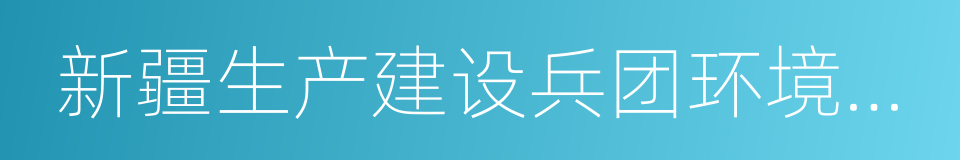 新疆生产建设兵团环境...